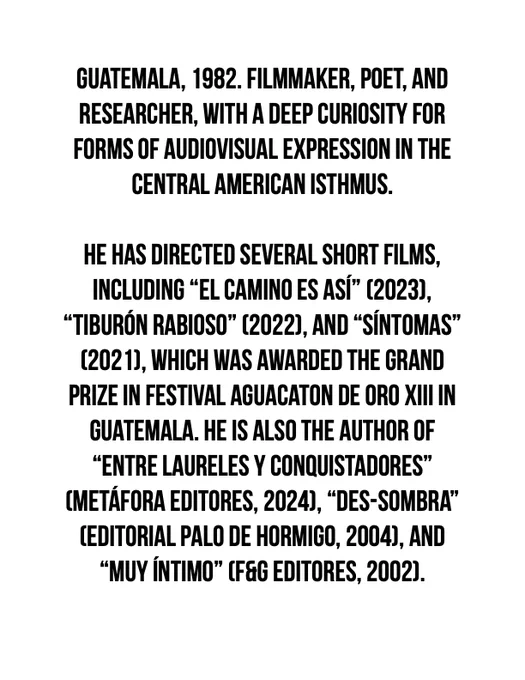 GUATEMALA, 1982. FILMMAKER, POET, AND RESEARCHER, WITH A DEEP CURIOSITY FOR FORMS OF AUDIOVISUAL EXPRESSION IN THE CENTRAL AMERICAN ISTHMUS.

HE HAS DIRECTED SEVERAL SHORT FILMS, INCLUDING "EL CAMINO ES ASÍ" (2023), "TIBURÓN RABIOSO" (2022), AND "SÍNTOMAS" (2021), WHICH WAS AWARDED THE GRAND PRIZE IN FESTIVAL AGUACATON DE ORO XIII IN GUATEMALA. HE IS ALSO THE AUTHOR OF "ENTRE LAURELES Y CONQUISTADORES" (METÁFORA EDITORES, 2024), "DES-SOMBRA" (EDITORIAL PALO DE HORMIGO, 2004), AND "MUY ÍNTIMO" (F&G EDITORES, 2002).